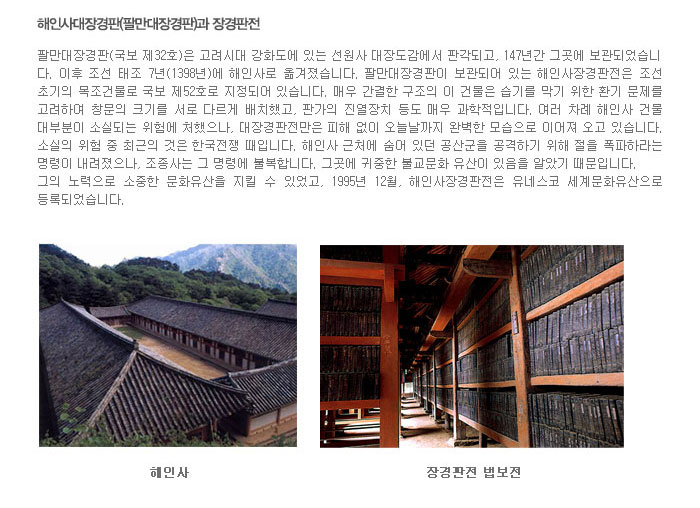 해인사대장경판(팔만대장경판)과 장경판전

팔만대장경판(국보 제32호)은 고려시대 강화도에 있는 선원사 대장도감에서 판각되고, 147년간 그곳에 보관되었습니다. 이후 조선 태조 7년(1398년)에 해인사로 옮겨졌습니다. 팔만대장경판이 보관되어 있는 해인사장경판전은 조선 초기의 목조건물로 국보 제52호로 지정되어 있습니다. 매우 간결한 구조의 이 건물은 습기를 막기 위한 환기 문제를 고려하여 창문의 크기를 서로 다르게 배치했고, 판가의 진열장치 등도 매우 과학적입니다. 여러 차례 해인사 건물 대부분이 소실되는 위험에 처했으나, 대장경판전만은 피해 없이 오늘날까지 완벽한 모습으로 이어져 오고 있습니다. 소실의 위험 중 최근의 것은 한국전쟁 때입니다. 해인사 근처에 숨어 있던 공산군을 공격하기 위해 절을 폭파하라는 명령이 내려졌으나, 조종사는 그 명령에 불복합니다. 그곳에 귀중한 불교문화 유산이 있음을 알았기 때문입니다.
그의 노력으로 소중한 문화유산을 지킬 수 있었고, 1995년 12월, 해인사장경판전은 유네스코 세계문화유산으로 등록되었습니다.

해인사

장경판전 법보전